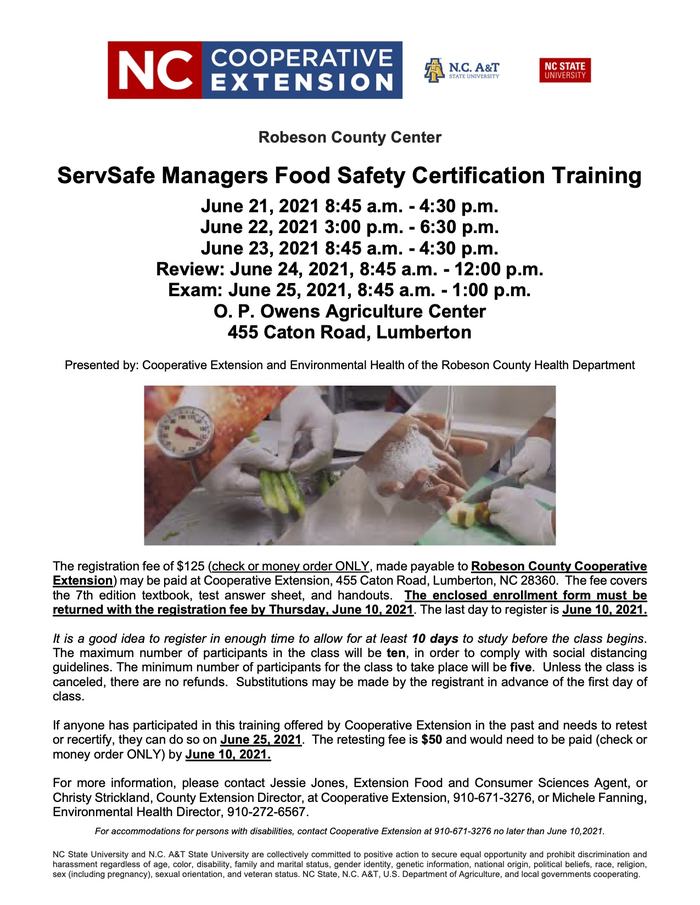 NC COOPERATIVE EXTENSION

N.C. A&T STATE UNIVERSITY

NC STATE UNIVERSITY

Robeson County Center

ServSafe Managers Food Safety Certification Training

June 21, 2021 8:45 a.m. - 4:30 p.m.
June 22, 2021 3:00 p.m. - 6:30 p.m.
June 23, 2021 8:45 a.m. - 4:30 p.m.
Review: June 24, 2021, 8:45 a.m. - 12:00 p.m.
Exam: June 25, 2021, 8:45 a.m. - 1:00 p.m.
O. P. Owens Agriculture Center
455 Caton Road, Lumberton

Presented by: Cooperative Extension and Environmental Health of the Robeson County Health Department

The registration fee of $125 (check or money order ONLY, made payable to Robeson County Cooperative Extension) may be paid at Cooperative Extension, 455 Caton Road, Lumberton, NC 28360. The fee covers the 7th edition textbook, test answer sheet, and handouts. The enclosed enrollment form must be returned with the registration fee by Thursday, June 10, 2021. The last day to register is June 10, 2021.

It is a good idea to register in enough time to allow for at least 10 days to study before the class begins. The maximum number of participants in the class will be ten, in order to comply with social distancing guidelines. The minimum number of participants for the class to take place will be five. Unless the class is canceled, there are no refunds. Substitutions may be made by the registrant in advance of the first day of class.

If anyone has participated in this training offered by Cooperative Extension in the past and needs to retest or recertify, they can do so on June 25, 2021. The retesting fee is $50 and would need to be paid (check or money order ONLY) by June 10, 2021.

For more information, please contact Jessie Jones, Extension Food and Consumer Sciences Agent, or Christy Strickland, County Extension Director, at Cooperative Extension, 910-671-3276, or Michele Fanning, Environmental Health Director, 910-272-6567.

For accommodations for persons with disabilities, contact Cooperative Extension at 910-671-3276 no later than June 10,2021.

NC State University and N.C. A&T State University are collectively committed to positive action to secure equal opportunity and prohibit discrimination and harassment regardless of age, color, disability, family and marital status, gender identity, genetic information, national origin, political beliefs, race, religion, sex (including pregnancy), sexual orientation, and veteran status. NC State, N.C. A&T, U.S. Department of Agriculture, and local governments cooperating.